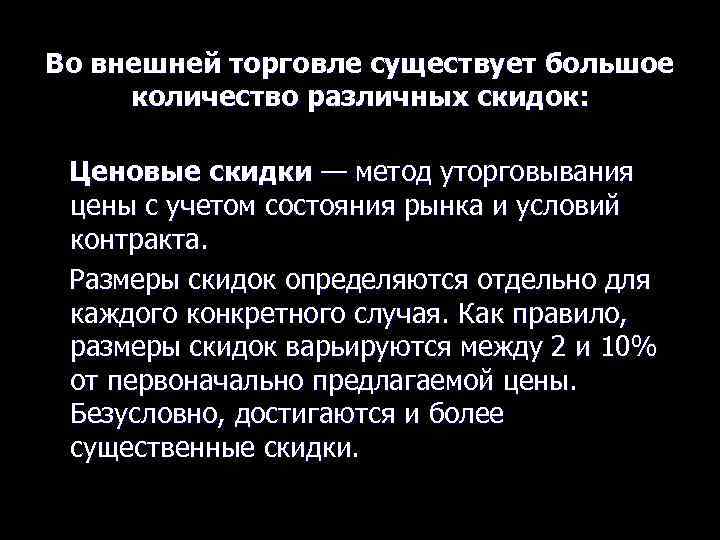 Во внешней торговле существует большое количество различных скидок:

Ценовые скидки — метод уторговывания цены с учетом состояния рынка и условий контракта.

Размеры скидок определяются отдельно для каждого конкретного случая. Как правило, размеры скидок варьируются между 2 и 10% от первоначально предлагаемой цены. Безусловно, достигаются и более существенные скидки.